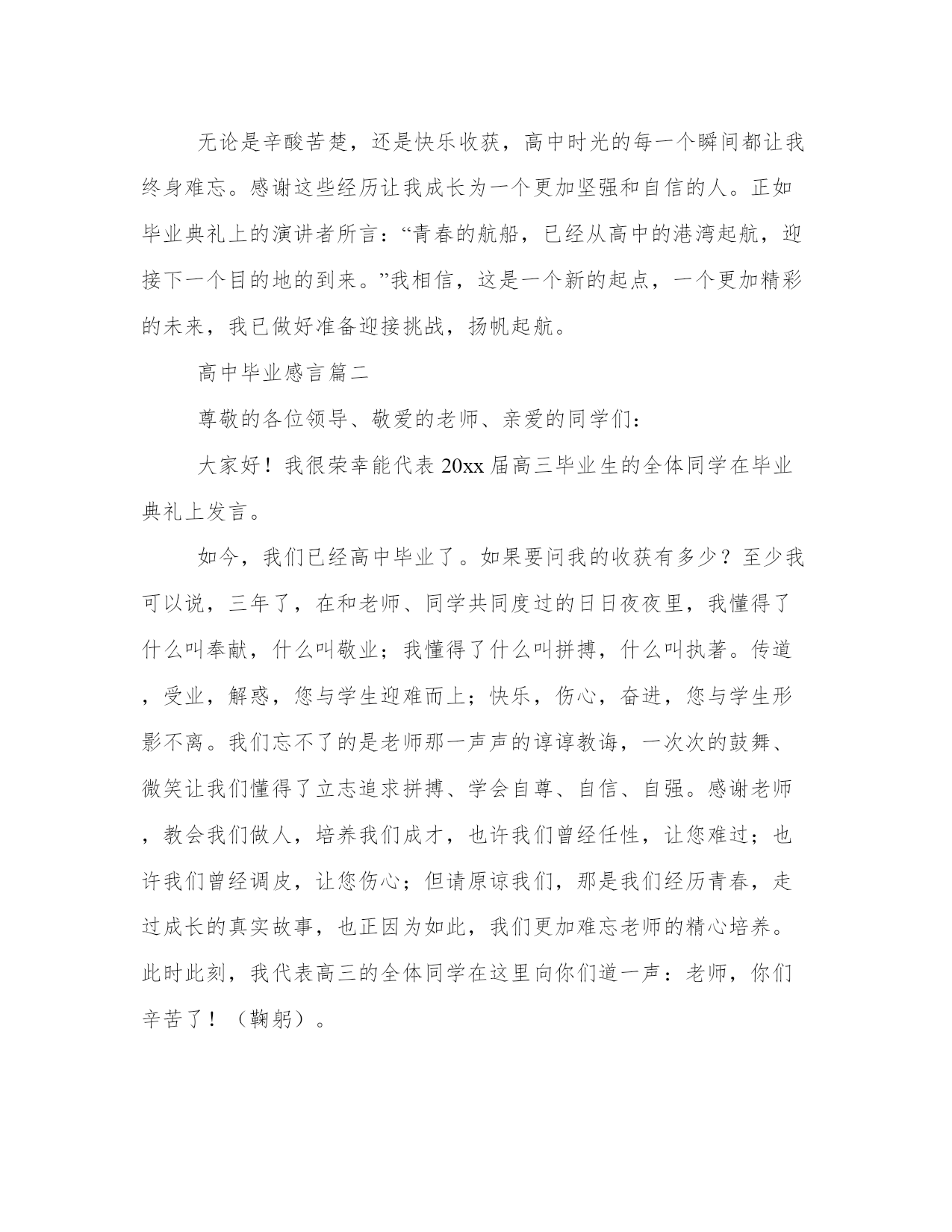 无论是辛酸苦楚，还是快乐收获，高中时光的每一个瞬间都让我终身难忘。感谢这些经历让我成长为一个更加坚强和自信的人。正如毕业典礼上的演讲者所言：“青春的航船，已经从高中的港湾起航，迎接下一个目的地的到来。”我相信，这是一个新的起点，一个更加精彩的未来，我已做好准备迎接挑战，扬帆起航。

高中毕业感言篇二

尊敬的各位领导、敬爱的老师、亲爱的同学们：

大家好！我很荣幸能代表20xx届高三毕业生的全体同学在毕业典礼上发言。

如今，我们已经高中毕业了。如果要问我的收获有多少？至少我可以说，三年了，在和老师、同学共同度过的日日夜夜里，我懂得了什么叫奉献，什么叫敬业；我懂得了什么叫拼搏，什么叫执著。传道，受业，解惑，您与学生迎难而上；快乐，伤心，奋进，您与学生形影不离。我们忘不了的是老师那一声声的谆谆教诲，一次次的鼓舞、微笑让我们懂得了立志追求拼搏、学会自尊、自信、自强。感谢老师，教会我们做人，培养我们成才，也许我们曾经任性，让您难过；也许我们曾经调皮，让您伤心；但请原谅我们，那是我们经历青春，走过成长的真实故事，也正因为如此，我们更加难忘老师的精心培养。此时此刻，我代表高三的全体同学在这里向你们道一声：老师，你们辛苦了！（鞠躬）。